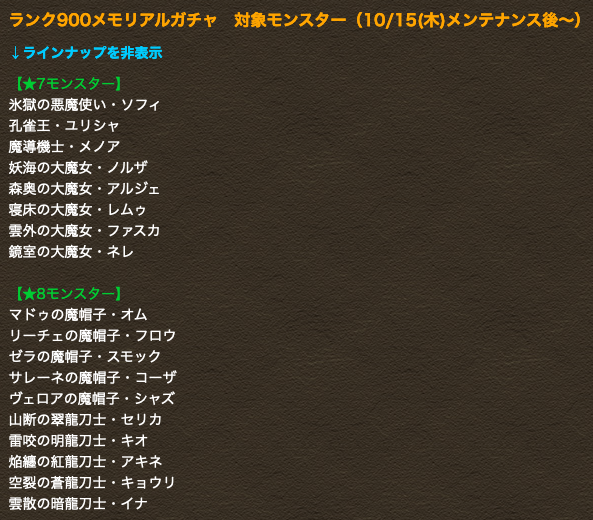 ランク900メモリアルガチャ　対象モンスター（10/15(木)メンテナンス後〜）

↓ラインナップを非表示

【★7モンスター】
氷獄の悪魔使い・ソフィ
孔雀王・ユリシャ
魔導機士・メノア
妖海の大魔女・ノルザ
森奥の大魔女・アルジェ
寝床の大魔女・レムゥ
雲外の大魔女・ファスカ
鏡室の大魔女・ネレ

【★8モンスター】
マドゥの魔帽子・オム
リーチェの魔帽子・フロウ
ゼラの魔帽子・スモック
サレーネの魔帽子・コーザ
ヴェロアの魔帽子・シャズ
山断の翠龍刀士・セリカ
雷咬の明龍刀士・キオ
焔纏の紅龍刀士・アキネ
空裂の蒼龍刀士・キョウリ
雲散の暗龍刀士・イナ